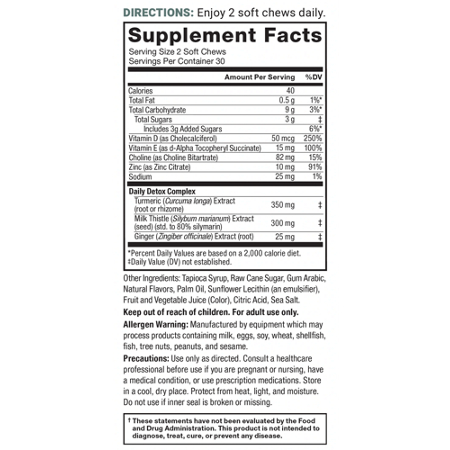 DIRECTIONS: Enjoy 2 soft chews daily.

Supplement Facts

Serving Size 2 Soft Chews
Servings Per Container 30

| | Amount Per Serving | %DV |
|---|---|---|
| Calories | 40 | |
| Total Fat | 0.5 g | 1%* |
| Total Carbohydrate | 9 g | 3%* |
| Total Sugars | 3 g | ‡ |
| Includes 3g Added Sugars | | 6%* |
| Vitamin D (as Cholecalciferol) | 50 mcg | 250% |
| Vitamin E (as d-Alpha Tocopheryl Succinate) | 15 mg | 100% |
| Choline (as Choline Bitartrate) | 82 mg | 15% |
| Zinc (as Zinc Citrate) | 10 mg | 91% |
| Sodium | 25 mg | 1% |
| Daily Detox Complex | | |
| Turmeric (Curcuma longa) Extract (root or rhizome) | 350 mg | ‡ |
| Milk Thistle (Silybum marianum) Extract (seed) (std. to 80% silymarin) | 300 mg | ‡ |
| Ginger (Zingiber officinale) Extract (root) | 25 mg | ‡ |

*Percent Daily Values are based on a 2,000 calorie diet.
‡Daily Value (DV) not established.

Other Ingredients: Tapioca Syrup, Raw Cane Sugar, Gum Arabic, Natural Flavors, Palm Oil, Sunflower Lecithin (an emulsifier), Fruit and Vegetable Juice (Color), Citric Acid, Sea Salt.

Keep out of reach of children. For adult use only.

Allergen Warning: Manufactured by equipment which may process products containing milk, eggs, soy, wheat, shellfish, fish, tree nuts, peanuts, and sesame.

Precautions: Use only as directed. Consult a healthcare professional before use if you are pregnant or nursing, have a medical condition, or use prescription medications. Store in a cool, dry place. Protect from heat, light, and moisture. Do not use if inner seal is broken or missing.

† These statements have not been evaluated by the Food and Drug Administration. This product is not intended to diagnose, treat, cure, or prevent any disease.